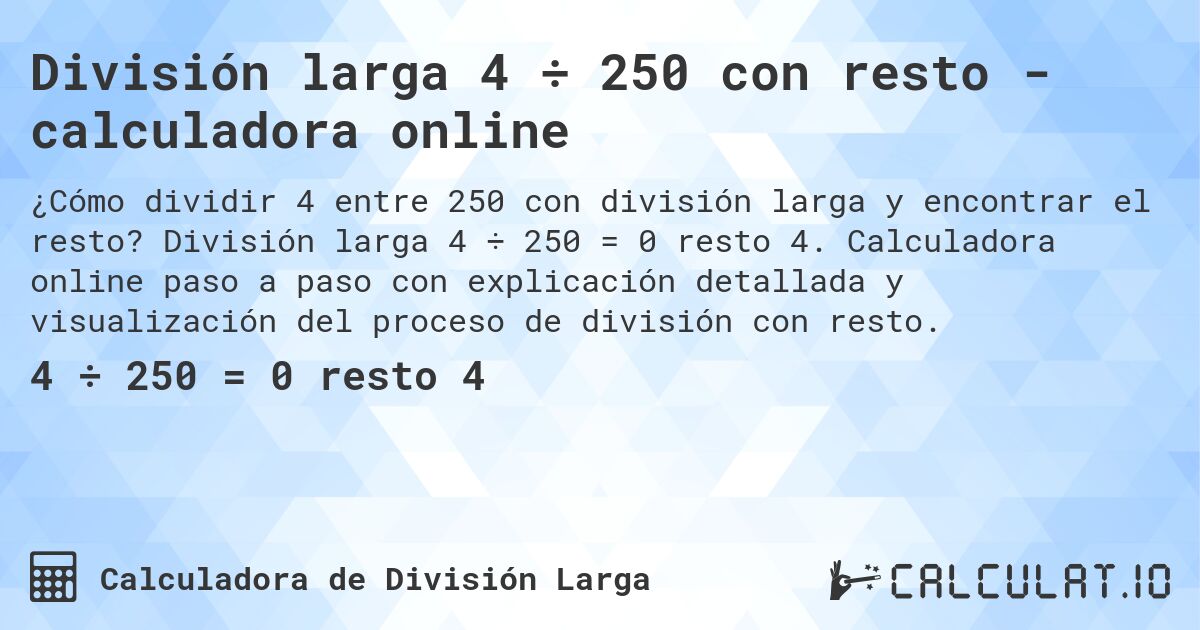 División larga 4 ÷ 250 con resto - calculadora online

¿Cómo dividir 4 entre 250 con división larga y encontrar el resto? División larga 4 ÷ 250 = 0 resto 4. Calculadora online paso a paso con explicación detallada y visualización del proceso de división con resto.

4 ÷ 250 = 0 resto 4

Calculadora de División Larga

CALCULAT.IO